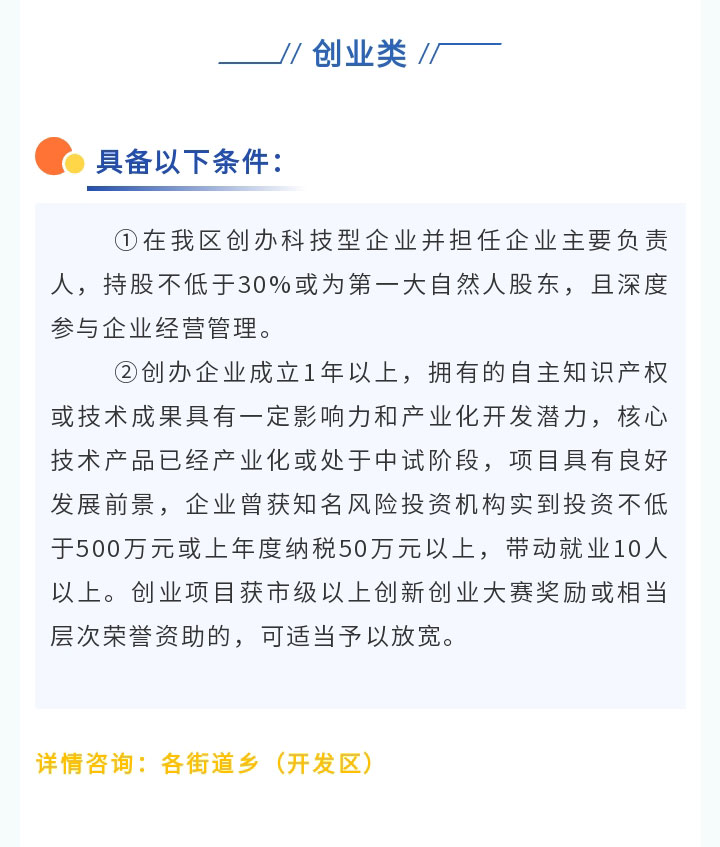 // 创业类 //

具备以下条件：

①在我区创办科技型企业并担任企业主要负责人，持股不低于30%或为第一大自然人股东，且深度参与企业经营管理。

②创办企业成立1年以上，拥有的自主知识产权或技术成果具有一定影响力和产业化开发潜力，核心技术产品已经产业化或处于中试阶段，项目具有良好发展前景，企业曾获知名风险投资机构实到投资不低于500万元或上年度纳税50万元以上，带动就业10人以上。创业项目获市级以上创新创业大赛奖励或相当层次荣誉资助的，可适当予以放宽。

详情咨询：各街道乡（开发区）